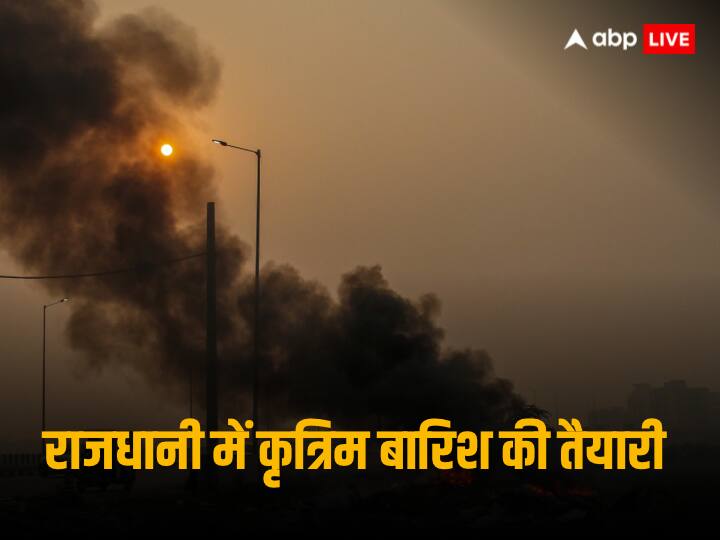 abp LIVE

राजधानी में कृत्रिम बारिश की तैयारी